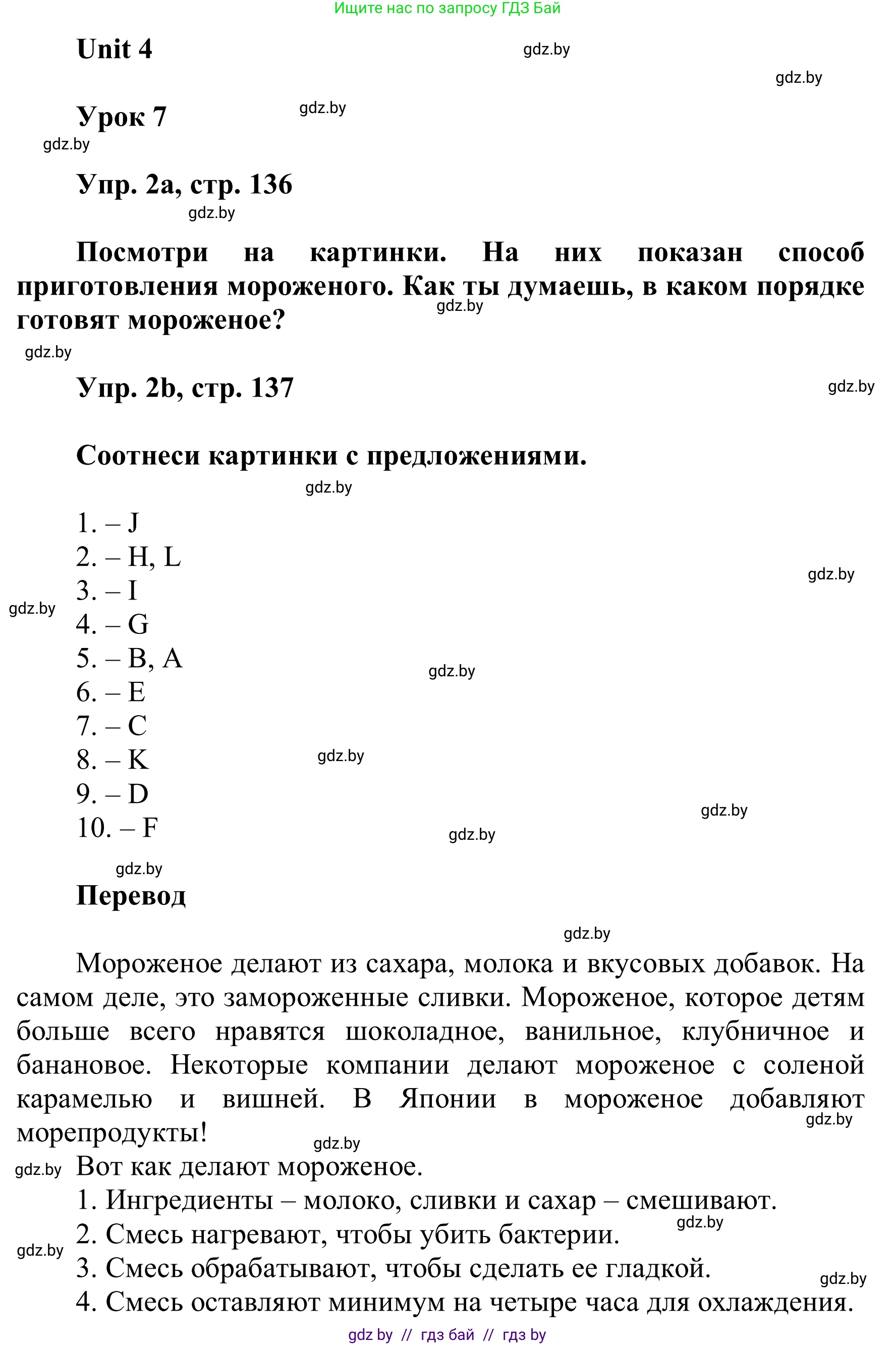 Ищите нас по запросу ГДЗ Бай

Unit 4

gdz.by

gdz.by

Урок 7

gdz.by

gdz.by

Упр. 2a, стр. 136

gdz.by

Посмотри на картинки. На них показан способ приготовления мороженого. Как ты думаешь, в каком порядке готовят мороженое?

gdz.by

gdz.by

Упр. 2b, стр. 137

gdz.by

Соотнеси картинки с предложениями.

gdz.by

1. – J
2. – H, L
3. – I
4. – G
5. – B, A
6. – E
7. – C
8. – K
9. – D
10. – F

gdz.by

gdz.by

gdz.by

gdz.by

gdz.by

gdz.by

gdz.by

Перевод

gdz.by

Мороженое делают из сахара, молока и вкусовых добавок. На самом деле, это замороженные сливки. Мороженое, которое детям больше всего нравятся шоколадное, ванильное, клубничное и банановое. Некоторые компании делают мороженое с соленой карамелью и вишней. В Японии в мороженое добавляют морепродукты!

gdz.by

gdz.by

gdz.by

Вот как делают мороженое.
1. Ингредиенты – молоко, сливки и сахар – смешивают.
2. Смесь нагревают, чтобы убить бактерии.
3. Смесь обрабатывают, чтобы сделать ее гладкой.
4. Смесь оставляют минимум на четыре часа для охлаждения.

gdz.by

gdz.by

gdz.by

gdz by // гдз бай // гдз by